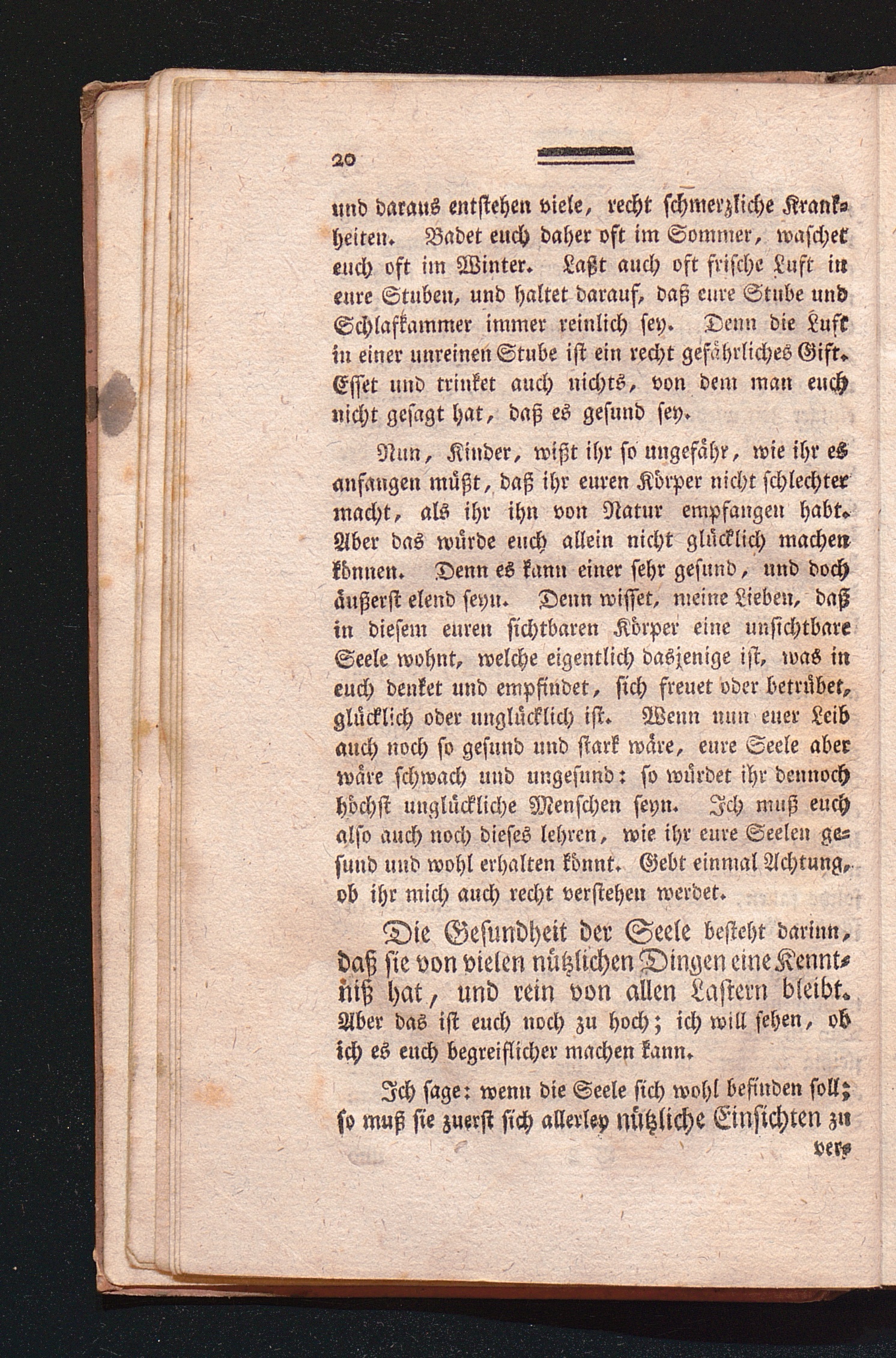 20

und daraus entstehen viele, recht schmerzliche Krankheiten. Badet euch daher oft im Sommer, waschet euch oft im Winter. Laßt auch oft frische Luft in eure Stuben, und haltet darauf, daß eure Stube und Schlafkammer immer reinlich sey. Denn die Luft in einer unreinen Stube ist ein recht gefährliches Gift. Esset und trinket auch nichts, von dem man euch nicht gesagt hat, daß es gesund sey.

Nun, Kinder, wißt ihr so ungefähr, wie ihr es anfangen müßt, daß ihr euren Körper nicht schlechter macht, als ihr ihn von Natur empfangen habt. Aber das würde euch allein nicht glücklich machen können. Denn es kann einer sehr gesund, und doch äußerst elend seyn. Denn wisset, meine Lieben, daß in diesem euren sichtbaren Körper eine unsichtbare Seele wohnt, welche eigentlich dasjenige ist, was in euch denket und empfindet, sich freuet oder betrübet, glücklich oder unglücklich ist. Wenn nun euer Leib auch noch so gesund und stark wäre, eure Seele aber wäre schwach und ungesund: so würdet ihr dennoch höchst unglückliche Menschen seyn. Ich muß euch also auch noch dieses lehren, wie ihr eure Seelen gesund und wohl erhalten könnt. Gebt einmal Achtung, ob ihr mich auch recht verstehen werdet.

Die Gesundheit der Seele besteht darinn, daß sie von vielen nützlichen Dingen eine Kenntniß hat, und rein von allen Lastern bleibt. Aber das ist euch noch zu hoch; ich will sehen, ob ich es euch begreiflicher machen kann.

Ich sage: wenn die Seele sich wohl befinden soll; so muß sie zuerst sich allerley nützliche Einsichten zu ver-